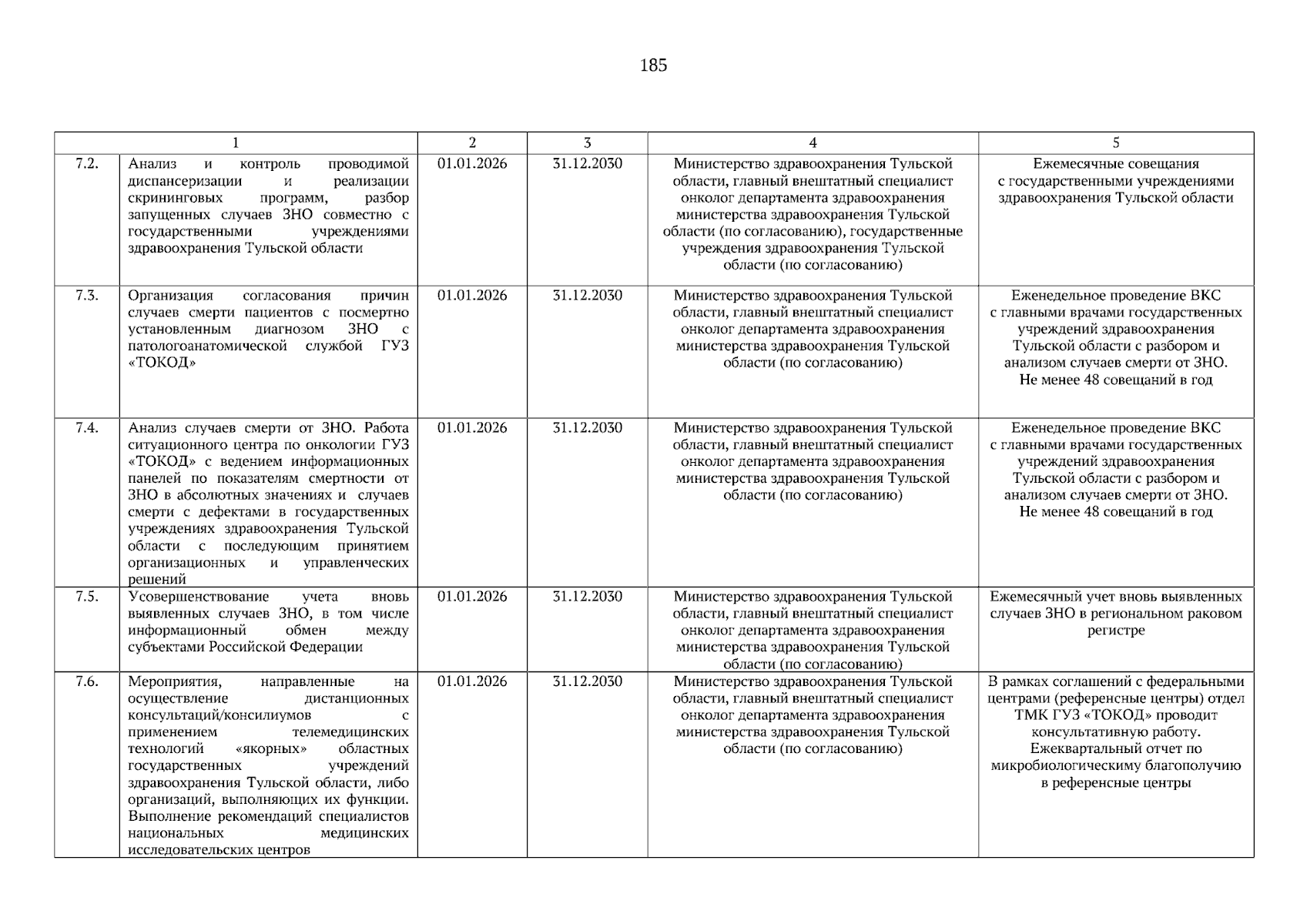 185

| 1 | | 2 | 3 | 4 | 5 |
|---|---|---|---|---|---|
| 7.2. | Анализ и контроль проводимой диспансеризации и реализации скрининговых программ, разбор запущенных случаев ЗНО совместно с государственными учреждениями здравоохранения Тульской области | 01.01.2026 | 31.12.2030 | Министерство здравоохранения Тульской области, главный внештатный специалист онколог департамента здравоохранения министерства здравоохранения Тульской области (по согласованию), государственные учреждения здравоохранения Тульской области (по согласованию) | Ежемесячные совещания с государственными учреждениями здравоохранения Тульской области |
| 7.3. | Организация согласования причин случаев смерти пациентов с посмертно установленным диагнозом ЗНО с патологоанатомической службой ГУЗ «ТОКОД» | 01.01.2026 | 31.12.2030 | Министерство здравоохранения Тульской области, главный внештатный специалист онколог департамента здравоохранения министерства здравоохранения Тульской области (по согласованию) | Еженедельное проведение ВКС с главными врачами государственных учреждений здравоохранения Тульской области с разбором и анализом случаев смерти от ЗНО. Не менее 48 совещаний в год |
| 7.4. | Анализ случаев смерти от ЗНО. Работа ситуационного центра по онкологии ГУЗ «ТОКОД» с ведением информационных панелей по показателям смертности от ЗНО в абсолютных значениях и случаев смерти с дефектами в государственных учреждениях здравоохранения Тульской области с последующим принятием организационных и управленческих решений | 01.01.2026 | 31.12.2030 | Министерство здравоохранения Тульской области, главный внештатный специалист онколог департамента здравоохранения министерства здравоохранения Тульской области (по согласованию) | Еженедельное проведение ВКС с главными врачами государственных учреждений здравоохранения Тульской области с разбором и анализом случаев смерти от ЗНО. Не менее 48 совещаний в год |
| 7.5. | Усовершенствование учета вновь выявленных случаев ЗНО, в том числе информационный обмен между субъектами Российской Федерации | 01.01.2026 | 31.12.2030 | Министерство здравоохранения Тульской области, главный внештатный специалист онколог департамента здравоохранения министерства здравоохранения Тульской области (по согласованию) | Ежемесячный учет вновь выявленных случаев ЗНО в региональном раковом регистре |
| 7.6. | Мероприятия, направленные на осуществление дистанционных консультаций/консилиумов с применением телемедицинских технологий «якорных» областных государственных учреждений здравоохранения Тульской области, либо организаций, выполняющих их функции. Выполнение рекомендаций специалистов национальных медицинских исследовательских центров | 01.01.2026 | 31.12.2030 | Министерство здравоохранения Тульской области, главный внештатный специалист онколог департамента здравоохранения министерства здравоохранения Тульской области (по согласованию) | В рамках соглашений с федеральными центрами (референсные центры) отдел ТМК ГУЗ «ТОКОД» проводит консультативную работу. Ежеквартальный отчет по микробиологическиму благополучию в референсные центры |